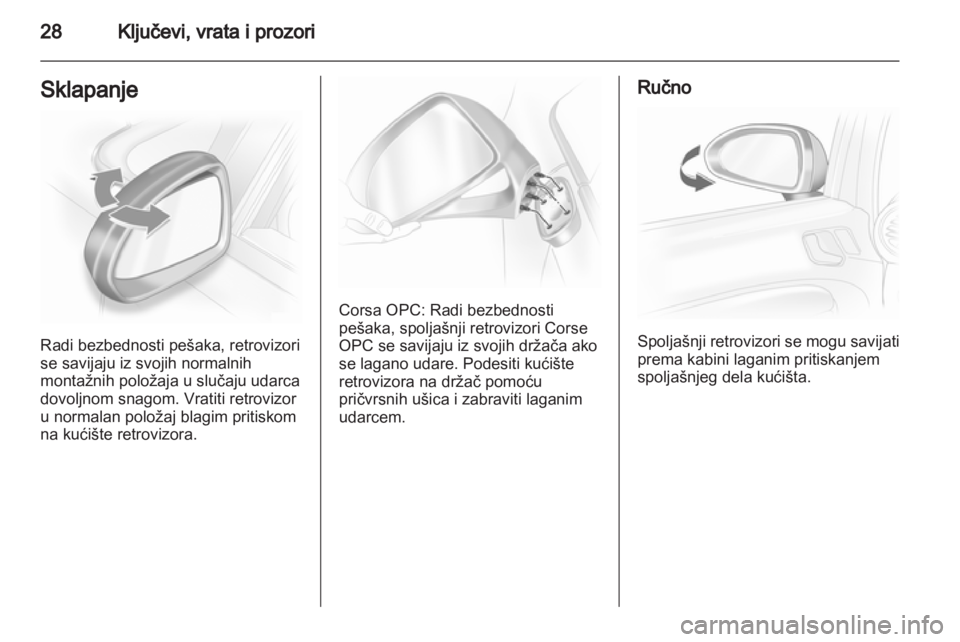 28 Ključevi, vrata i prozori

Sklapanje

Radi bezbednosti pešaka, retrovizori se savijaju iz svojih normalnih montažnih položaja u slučaju udarca dovoljnom snagom. Vratiti retrovizor u normalan položaj blagim pritiskom na kućište retrovizora.

Corsa OPC: Radi bezbednosti pešaka, spoljašnji retrovizori Corse OPC se savijaju iz svojih držača ako se lagano udare. Podesiti kućište retrovizora na držač pomoću pričvrsnih ušica i zabraviti laganim udarcem.

Ručno

Spoljašnji retrovizori se mogu savijati prema kabini laganim pritiskanjem spoljašnjeg dela kućišta.

carmanualsonline.info